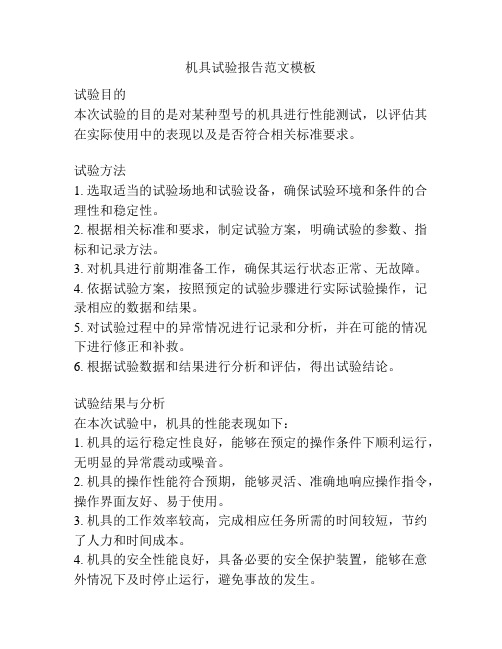 机具试验报告范文模板

试验目的
本次试验的目的是对某种型号的机具进行性能测试，以评估其在实际使用中的表现以及是否符合相关标准要求。

试验方法
1. 选取适当的试验场地和试验设备，确保试验环境和条件的合理性和稳定性。
2. 根据相关标准和要求，制定试验方案，明确试验的参数、指标和记录方法。
3. 对机具进行前期准备工作，确保其运行状态正常、无故障。
4. 依据试验方案，按照预定的试验步骤进行实际试验操作，记录相应的数据和结果。
5. 对试验过程中的异常情况进行记录和分析，并在可能的情况下进行修正和补救。
6. 根据试验数据和结果进行分析和评估，得出试验结论。

试验结果与分析
在本次试验中，机具的性能表现如下：
1. 机具的运行稳定性良好，能够在预定的操作条件下顺利运行，无明显的异常震动或噪音。
2. 机具的操作性能符合预期，能够灵活、准确地响应操作指令，操作界面友好、易于使用。
3. 机具的工作效率较高，完成相应任务所需的时间较短，节约了人力和时间成本。
4. 机具的安全性能良好，具备必要的安全保护装置，能够在意外情况下及时停止运行，避免事故的发生。